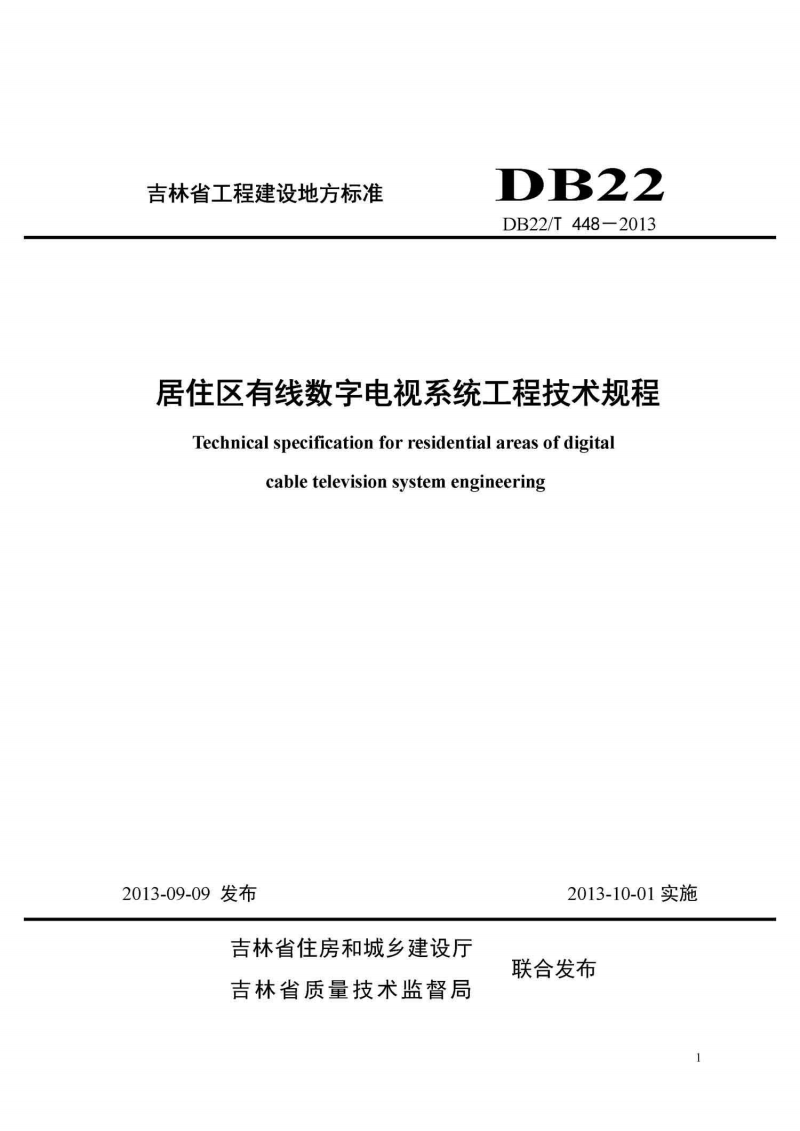 吉林省工程建设地方标准

DB22

DB22/T 448－2013

居住区有线数字电视系统工程技术规程

Technical specification for residential areas of digital cable television system engineering

2013-09-09 发布

2013-10-01 实施

吉林省住房和城乡建设厅
吉林省质量技术监督局

联合发布

1